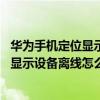 华为手机定位显示
显示设备离线怎么